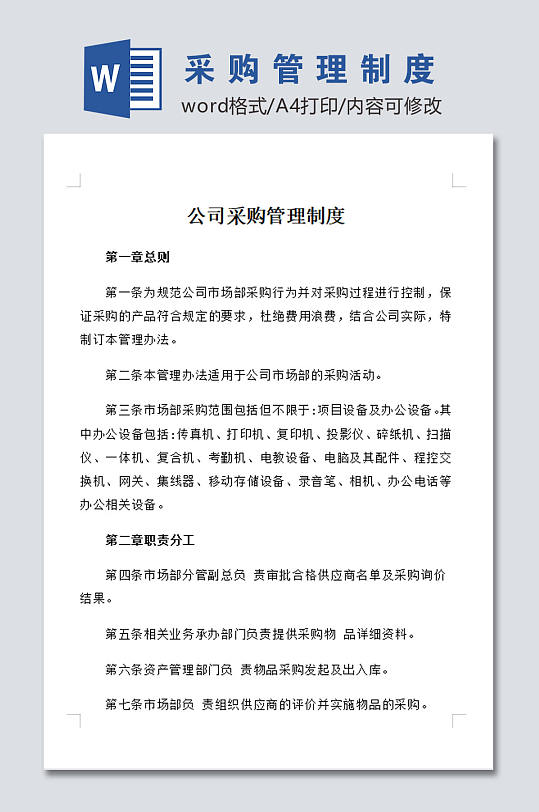 W

采购管理制度

word格式/A4打印/内容可修改

公司采购管理制度

第一章总则

第一条为规范公司市场部采购行为并对采购过程进行控制，保证采购的产品符合规定的要求，杜绝费用浪费，结合公司实际，特制订本管理办法。

第二条本管理办法适用于公司市场部的采购活动。

第三条市场部采购范围包括但不限于:项目设备及办公设备。其中办公设备包括:传真机、打印机、复印机、投影仪、碎纸机、扫描仪、一体机、复合机、考勤机、电教设备、电脑及其配件、程控交换机、网关、集线器、移动存储设备、录音笔、相机、办公电话等办公相关设备。

第二章职责分工

第四条市场部分管副总负 责审批合格供应商名单及采购询价结果。

第五条相关业务承办部门负责提供采购物 品详细资料。

第六条资产管理部门负 责物品采购发起及出入库。

第七条市场部负 责组织供应商的评价并实施物品的采购。